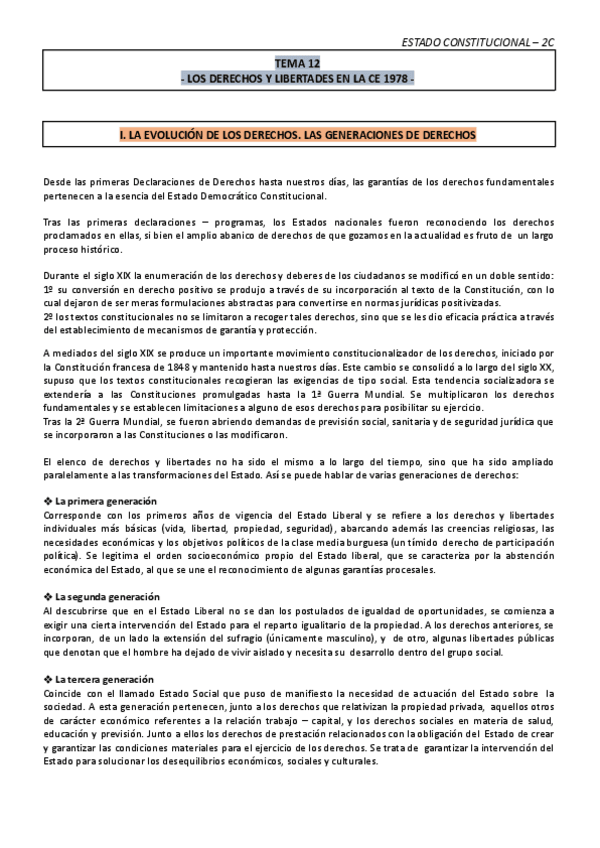 ESTADO CONSTITUCIONAL – 2C

TEMA 12
- LOS DERECHOS Y LIBERTADES EN LA CE 1978 -

I. LA EVOLUCIÓN DE LOS DERECHOS. LAS GENERACIONES DE DERECHOS

Desde las primeras Declaraciones de Derechos hasta nuestros días, las garantías de los derechos fundamentales pertenecen a la esencia del Estado Democrático Constitucional.

Tras las primeras declaraciones – programas, los Estados nacionales fueron reconociendo los derechos proclamados en ellas, si bien el amplio abanico de derechos de que gozamos en la actualidad es fruto de un largo proceso histórico.

Durante el siglo XIX la enumeración de los derechos y deberes de los ciudadanos se modificó en un doble sentido:
1º su conversión en derecho positivo se produjo a través de su incorporación al texto de la Constitución, con lo cual dejaron de ser meras formulaciones abstractas para convertirse en normas jurídicas positivizadas.
2º los textos constitucionales no se limitaron a recoger tales derechos, sino que se les dio eficacia práctica a través del establecimiento de mecanismos de garantía y protección.

A mediados del siglo XIX se produce un importante movimiento constitucionalizador de los derechos, iniciado por la Constitución francesa de 1848 y mantenido hasta nuestros días. Este cambio se consolidó a lo largo del siglo XX, supuso que los textos constitucionales recogieran las exigencias de tipo social. Esta tendencia socializadora se extendería a las Constituciones promulgadas hasta la 1ª Guerra Mundial. Se multiplicaron los derechos fundamentales y se establecen limitaciones a alguno de esos derechos para posibilitar su ejercicio.
Tras la 2ª Guerra Mundial, se fueron abriendo demandas de previsión social, sanitaria y de seguridad jurídica que se incorporaron a las Constituciones o las modificaron.

El elenco de derechos y libertades no ha sido el mismo a lo largo del tiempo, sino que ha sido ampliado paralelamente a las transformaciones del Estado. Así se puede hablar de varias generaciones de derechos:

❖ La primera generación
Corresponde con los primeros años de vigencia del Estado Liberal y se refiere a los derechos y libertades individuales más básicas (vida, libertad, propiedad, seguridad), abarcando además las creencias religiosas, las necesidades económicas y los objetivos políticos de la clase media burguesa (un tímido derecho de participación política). Se legitima el orden socioeconómico propio del Estado liberal, que se caracteriza por la abstención económica del Estado, al que se une el reconocimiento de algunas garantías procesales.

❖ La segunda generación
Al descubrirse que en el Estado Liberal no se dan los postulados de igualdad de oportunidades, se comienza a exigir una cierta intervención del Estado para el reparto igualitario de la propiedad. A los derechos anteriores, se incorporan, de un lado la extensión del sufragio (únicamente masculino), y de otro, algunas libertades públicas que denotan que el hombre ha dejado de vivir aislado y necesita su desarrollo dentro del grupo social.

❖ La tercera generación
Coincide con el llamado Estado Social que puso de manifiesto la necesidad de actuación del Estado sobre la sociedad. A esta generación pertenecen, junto a los derechos que relativizan la propiedad privada, aquellos otros de carácter económico referentes a la relación trabajo – capital, y los derechos sociales en materia de salud, educación y previsión. Junto a ellos los derechos de prestación relacionados con la obligación del Estado de crear y garantizar las condiciones materiales para el ejercicio de los derechos. Se trata de garantizar la intervención del Estado para solucionar los desequilibrios económicos, sociales y culturales.